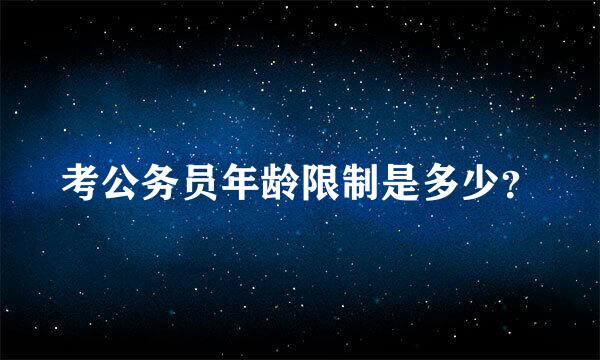 考公务员年龄限制是多少?